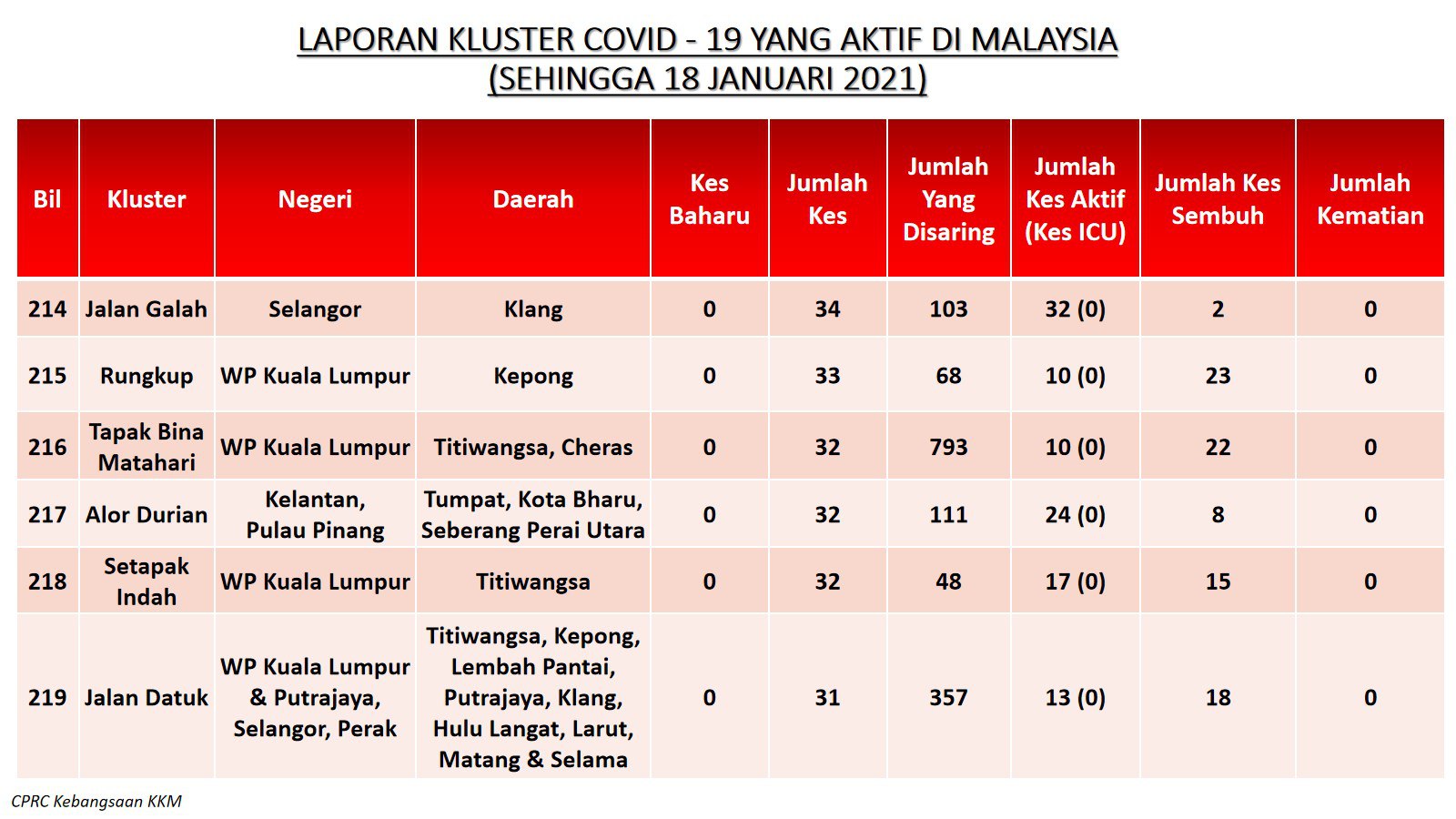 LAPORAN KLUSTER COVID - 19 YANG AKTIF DI MALAYSIA
(SEHINGGA 18 JANUARI 2021)

| Bil | Kluster | Negeri | Daerah | Kes Baharu | Jumlah Kes | Jumlah Yang Disaring | Jumlah Kes Aktif (Kes ICU) | Jumlah Kes Sembuh | Jumlah Kematian |
|---|---|---|---|---|---|---|---|---|---|
| 214 | Jalan Galah | Selangor | Klang | 0 | 34 | 103 | 32 (0) | 2 | 0 |
| 215 | Rungkup | WP Kuala Lumpur | Kepong | 0 | 33 | 68 | 10 (0) | 23 | 0 |
| 216 | Tapak Bina Matahari | WP Kuala Lumpur | Titiwangsa, Cheras | 0 | 32 | 793 | 10 (0) | 22 | 0 |
| 217 | Alor Durian | Kelantan, Pulau Pinang | Tumpat, Kota Bharu, Seberang Perai Utara | 0 | 32 | 111 | 24 (0) | 8 | 0 |
| 218 | Setapak Indah | WP Kuala Lumpur | Titiwangsa | 0 | 32 | 48 | 17 (0) | 15 | 0 |
| 219 | Jalan Datuk | WP Kuala Lumpur & Putrajaya, Selangor, Perak | Titiwangsa, Kepong, Lembah Pantai, Putrajaya, Klang, Hulu Langat, Larut, Matang & Selama | 0 | 31 | 357 | 13 (0) | 18 | 0 |

CPRC Kebangsaan KKM